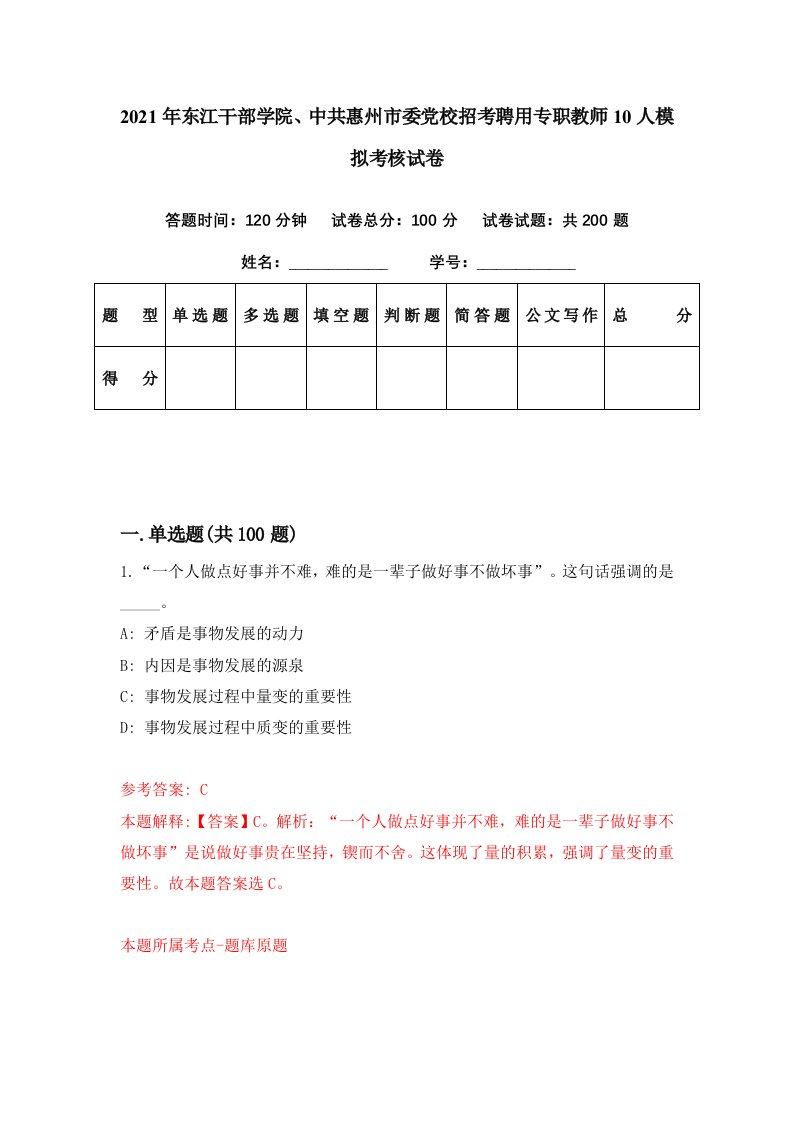 2021年东江干部学院、中共惠州市委党校招考聘用专职教师10人模拟考核试卷

答题时间：120分钟　试卷总分：100分　试卷试题：共200题

姓名：____________　学号：____________

| 题型 | 单选题 | 多选题 | 填空题 | 判断题 | 简答题 | 公文写作 | 总分 |
|---|---|---|---|---|---|---|---|
| 得分 | | | | | | | |

一.单选题(共100题)

1.“一个人做点好事并不难，难的是一辈子做好事不做坏事”。这句话强调的是_____。

A: 矛盾是事物发展的动力

B: 内因是事物发展的源泉

C: 事物发展过程中量变的重要性

D: 事物发展过程中质变的重要性

参考答案: C

本题解释:【答案】C。解析：“一个人做点好事并不难，难的是一辈子做好事不做坏事”是说做好事贵在坚持，锲而不舍。这体现了量的积累，强调了量变的重要性。故本题答案选C。

本题所属考点-题库原题